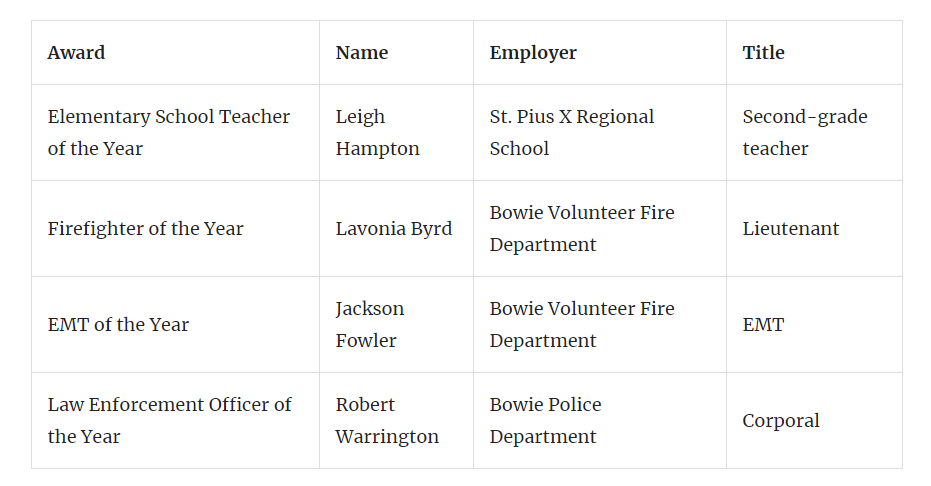 | Award | Name | Employer | Title |
|---|---|---|---|
| Elementary School Teacher of the Year | Leigh Hampton | St. Pius X Regional School | Second-grade teacher |
| Firefighter of the Year | Lavonia Byrd | Bowie Volunteer Fire Department | Lieutenant |
| EMT of the Year | Jackson Fowler | Bowie Volunteer Fire Department | EMT |
| Law Enforcement Officer of the Year | Robert Warrington | Bowie Police Department | Corporal |